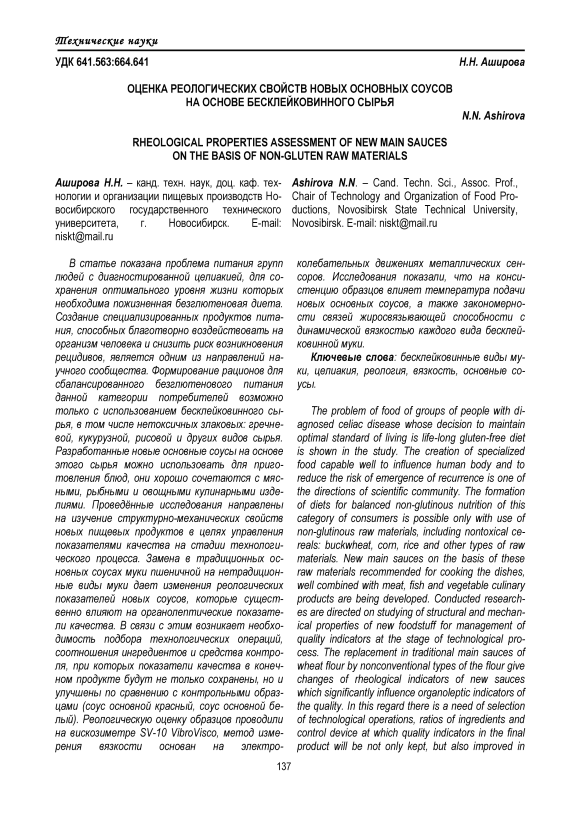 Технические науки

УДК 641.563:664.641

Н.Н. Аширова

ОЦЕНКА РЕОЛОГИЧЕСКИХ СВОЙСТВ НОВЫХ ОСНОВНЫХ СОУСОВ НА ОСНОВЕ БЕСКЛЕЙКОВИННОГО СЫРЬЯ

N.N. Ashirova

RHEOLOGICAL PROPERTIES ASSESSMENT OF NEW MAIN SAUCES ON THE BASIS OF NON-GLUTEN RAW MATERIALS

Аширова Н.Н. – канд. техн. наук, доц. каф. технологии и организации пищевых производств Новосибирского государственного технического университета, г. Новосибирск. E-mail: niskt@mail.ru

Ashirova N.N. – Cand. Techn. Sci., Assoc. Prof., Chair of Technology and Organization of Food Productions, Novosibirsk State Technical University, Novosibirsk. E-mail: niskt@mail.ru

В статье показана проблема питания групп людей с диагностированной целиакией, для сохранения оптимального уровня жизни которых необходима пожизненная безглютеновая диета. Создание специализированных продуктов питания, способных благотворно воздействовать на организм человека и снизить риск возникновения рецидивов, является одним из направлений научного сообщества. Формирование рационов для сбалансированного безглютенового питания данной категории потребителей возможно только с использованием бесклейковинного сырья, в том числе нетоксичных злаковых: гречневой, кукурузной, рисовой и других видов сырья. Разработанные новые основные соусы на основе этого сырья можно использовать для приготовления блюд, они хорошо сочетаются с мясными, рыбными и овощными кулинарными изделиями. Проведённые исследования направлены на изучение структурно-механических свойств новых пищевых продуктов в целях управления показателями качества на стадии технологического процесса. Замена в традиционных основных соусах муки пшеничной на нетрадиционные виды муки дает изменения реологических показателей новых соусов, которые существенно влияют на органолептические показатели качества. В связи с этим возникает необходимость подбора технологических операций, соотношения ингредиентов и средства контроля, при которых показатели качества в конечном продукте будут не только сохранены, но и улучшены по сравнению с контрольными образцами (соус основной красный, соус основной белый). Реологическую оценку образцов проводили на вискозиметре SV-10 VibroVisco, метод измерения вязкости основан на электроколебательных движениях металлических сенсоров. Исследования показали, что на консистенцию образцов влияет температура подачи новых основных соусов, а также закономерности связей жиросвязывающей способности с динамической вязкостью каждого вида бесклейковинной муки.

Ключевые слова: бесклейковинные виды муки, целиакия, реология, вязкость, основные соусы.

The problem of food of groups of people with diagnosed celiac disease whose decision to maintain optimal standard of living is life-long gluten-free diet is shown in the study. The creation of specialized food capable well to influence human body and to reduce the risk of emergence of recurrence is one of the directions of scientific community. The formation of diets for balanced non-glutinous nutrition of this category of consumers is possible only with use of non-glutinous raw materials, including nontoxical cereals: buckwheat, corn, rice and other types of raw materials. New main sauces on the basis of these raw materials recommended for cooking the dishes, well combined with meat, fish and vegetable culinary products are being developed. Conducted researches are directed on studying of structural and mechanical properties of new foodstuff for management of quality indicators at the stage of technological process. The replacement in traditional main sauces of wheat flour by nonconventional types of the flour give changes of rheological indicators of new sauces which significantly influence organoleptic indicators of the quality. In this regard there is a need of selection of technological operations, ratios of ingredients and control device at which quality indicators in the final product will be not only kept, but also improved in

137